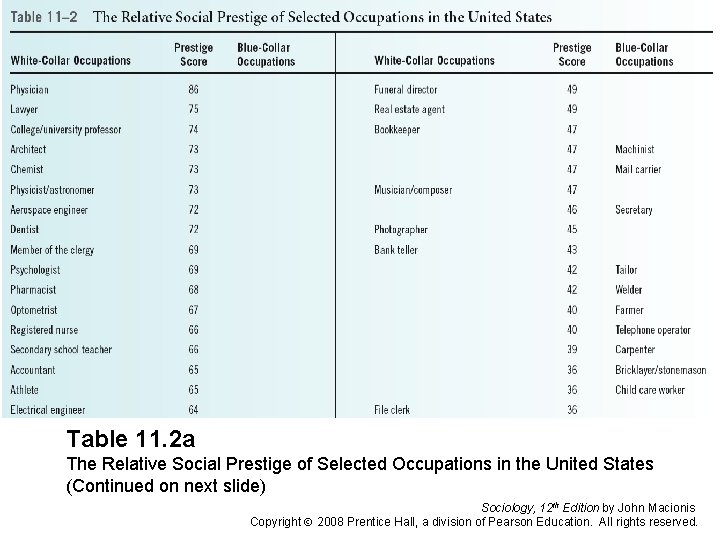 Table 11–2 The Relative Social Prestige of Selected Occupations in the United States

| White-Collar Occupations | Prestige Score | Blue-Collar Occupations |
|---|---|---|
| Physician | 86 | |
| Lawyer | 75 | |
| College/university professor | 74 | |
| Architect | 73 | |
| Chemist | 73 | |
| Physicist/astronomer | 73 | |
| Aerospace engineer | 72 | |
| Dentist | 72 | |
| Member of the clergy | 69 | |
| Psychologist | 69 | |
| Pharmacist | 68 | |
| Optometrist | 67 | |
| Registered nurse | 66 | |
| Secondary school teacher | 66 | |
| Accountant | 65 | |
| Athlete | 65 | |
| Electrical engineer | 64 | |

| White-Collar Occupations | Prestige Score | Blue-Collar Occupations |
|---|---|---|
| Funeral director | 49 | |
| Real estate agent | 49 | |
| Bookkeeper | 47 | |
| | 47 | Machinist |
| | 47 | Mail carrier |
| Musician/composer | 47 | |
| | 46 | Secretary |
| Photographer | 45 | |
| Bank teller | 43 | |
| | 42 | Tailor |
| | 42 | Welder |
| | 40 | Farmer |
| | 40 | Telephone operator |
| | 39 | Carpenter |
| | 36 | Bricklayer/stonemason |
| | 36 | Child care worker |
| File clerk | 36 | |

Table 11.2a
The Relative Social Prestige of Selected Occupations in the United States
(Continued on next slide)

Sociology, 12th Edition by John Macionis
Copyright © 2008 Prentice Hall, a division of Pearson Education. All rights reserved.